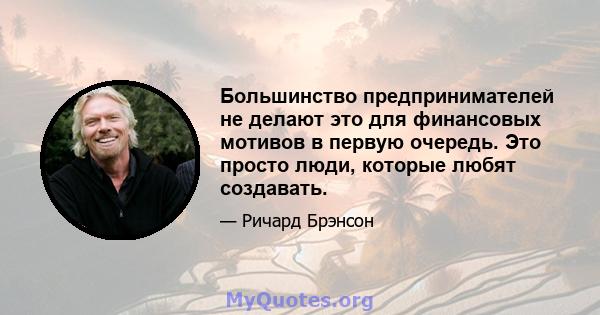 Большинство предпринимателей не делают это для финансовых мотивов в первую очередь. Это просто люди, которые любят создавать.

— Ричард Брэнсон

MyQuotes.org